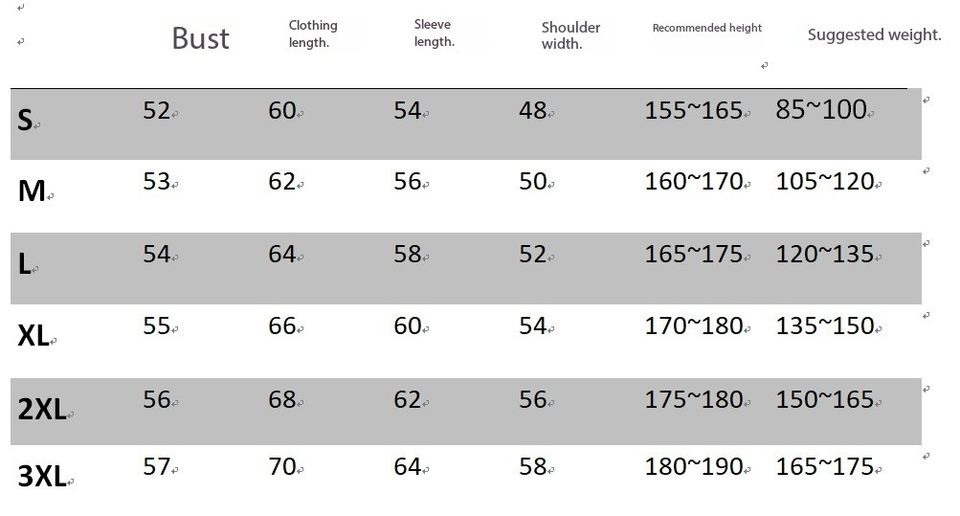 |  | Bust | Clothing length. | Sleeve length. | Shoulder width. | Recommended height | Suggested weight. |
|---|---|---|---|---|---|---|
| S | 52 | 60 | 54 | 48 | 155~165 | 85~100 |
| M | 53 | 62 | 56 | 50 | 160~170 | 105~120 |
| L | 54 | 64 | 58 | 52 | 165~175 | 120~135 |
| XL | 55 | 66 | 60 | 54 | 170~180 | 135~150 |
| 2XL | 56 | 68 | 62 | 56 | 175~180 | 150~165 |
| 3XL | 57 | 70 | 64 | 58 | 180~190 | 165~175 |